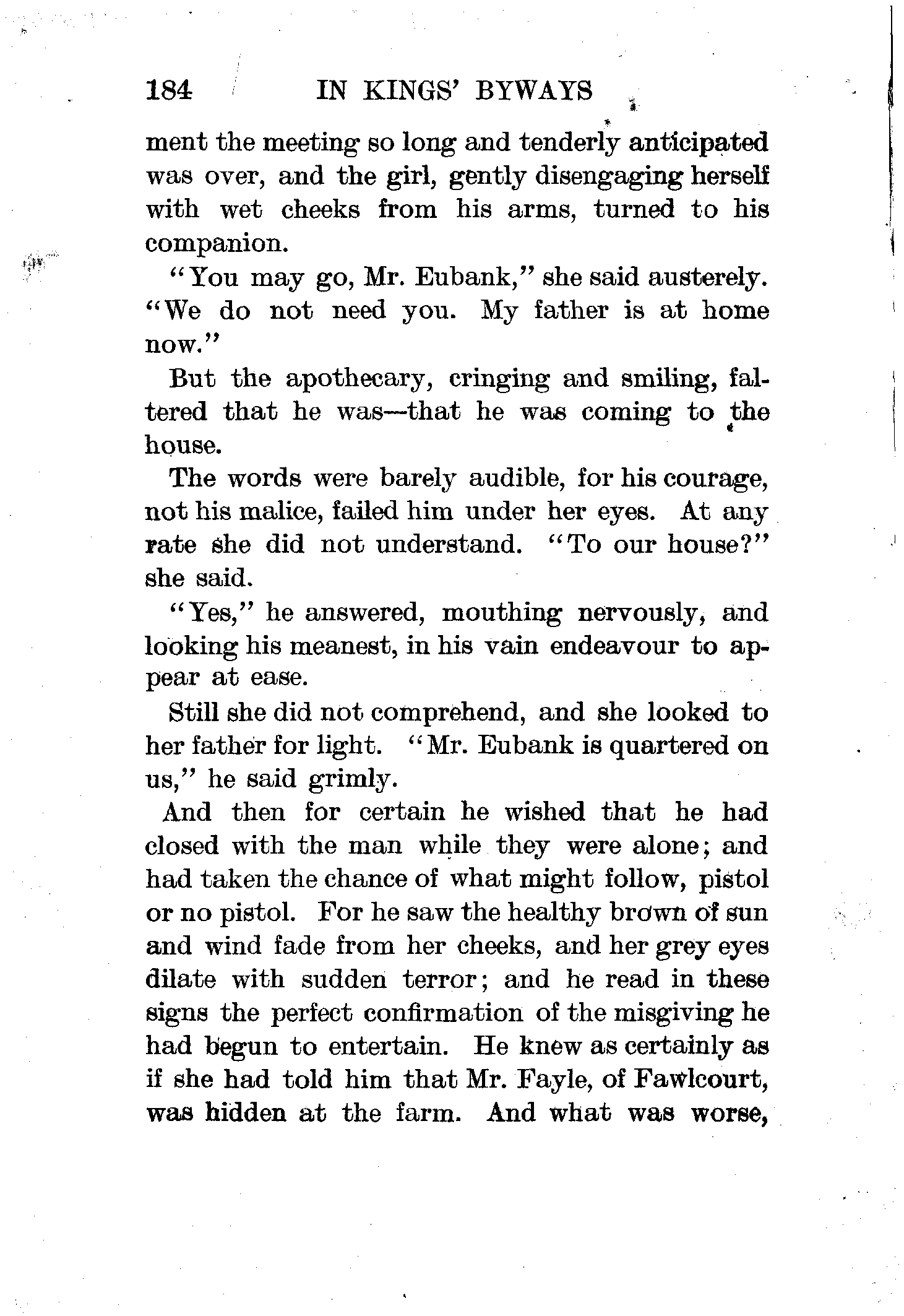 184 IN KINGS' BYWAYS

ment the meeting so long and tenderly anticipated was over, and the girl, gently disengaging herself with wet cheeks from his arms, turned to his companion.

"You may go, Mr. Eubank," she said austerely. "We do not need you. My father is at home now."

But the apothecary, cringing and smiling, faltered that he was—that he was coming to the house.

The words were barely audible, for his courage, not his malice, failed him under her eyes. At any rate she did not understand. "To our house?" she said.

"Yes," he answered, mouthing nervously, and looking his meanest, in his vain endeavour to appear at ease.

Still she did not comprehend, and she looked to her father for light. "Mr. Eubank is quartered on us," he said grimly.

And then for certain he wished that he had closed with the man while they were alone; and had taken the chance of what might follow, pistol or no pistol. For he saw the healthy brown of sun and wind fade from her cheeks, and her grey eyes dilate with sudden terror; and he read in these signs the perfect confirmation of the misgiving he had begun to entertain. He knew as certainly as if she had told him that Mr. Fayle, of Fawlcourt, was hidden at the farm. And what was worse,